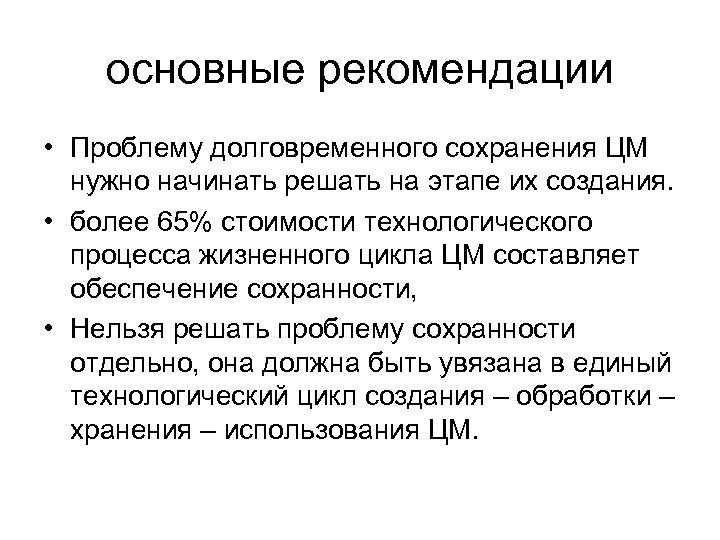 основные рекомендации

• Проблему долговременного сохранения ЦМ нужно начинать решать на этапе их создания.

• более 65% стоимости технологического процесса жизненного цикла ЦМ составляет обеспечение сохранности,

• Нельзя решать проблему сохранности отдельно, она должна быть увязана в единый технологический цикл создания – обработки – хранения – использования ЦМ.